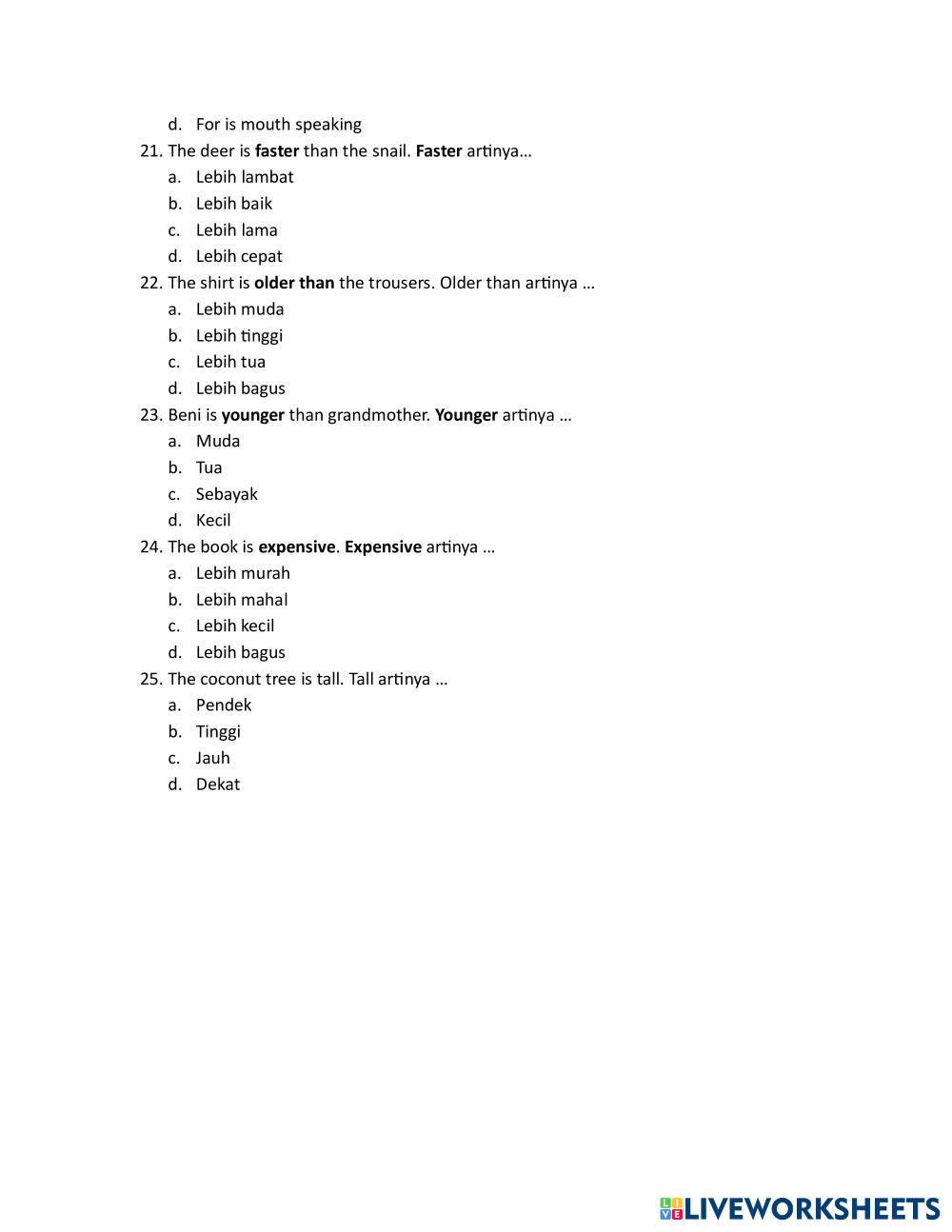 d. For is mouth speaking

21. The deer is faster than the snail. Faster artinya…
a. Lebih lambat
b. Lebih baik
c. Lebih lama
d. Lebih cepat

22. The shirt is older than the trousers. Older than artinya …
a. Lebih muda
b. Lebih tinggi
c. Lebih tua
d. Lebih bagus

23. Beni is younger than grandmother. Younger artinya …
a. Muda
b. Tua
c. Sebayak
d. Kecil

24. The book is expensive. Expensive artinya …
a. Lebih murah
b. Lebih mahal
c. Lebih kecil
d. Lebih bagus

25. The coconut tree is tall. Tall artinya …
a. Pendek
b. Tinggi
c. Jauh
d. Dekat

LIVEWORKSHEETS